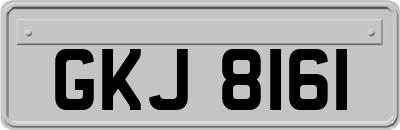 GKJ 8161